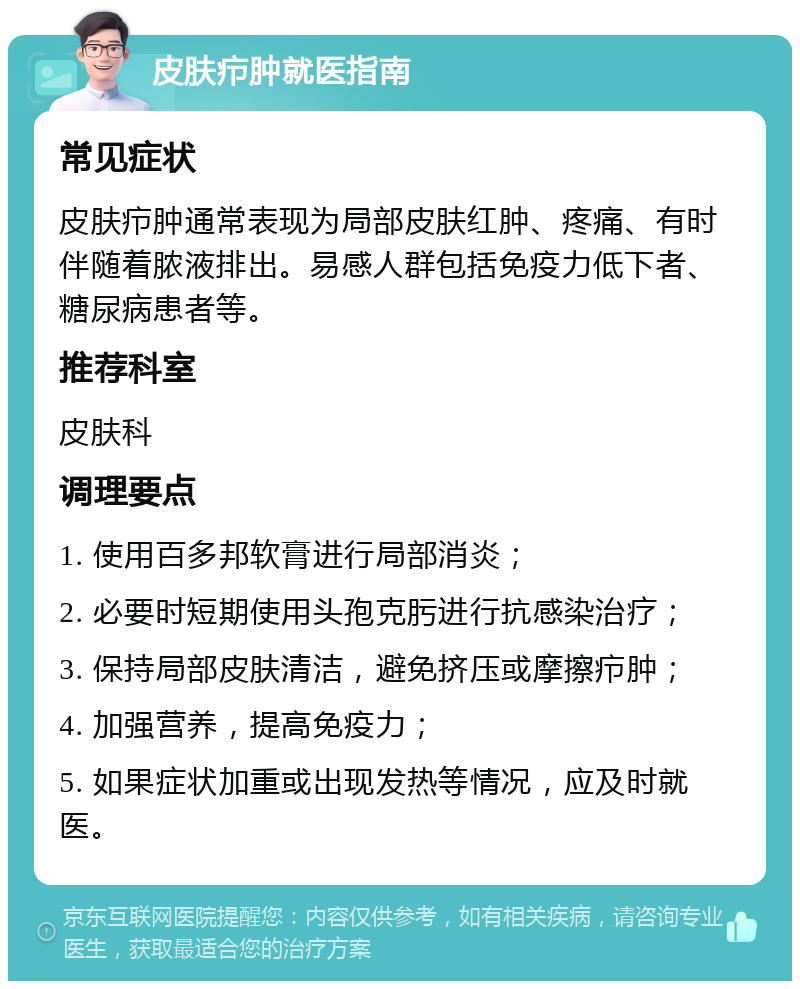 皮肤疖肿就医指南

常见症状

皮肤疖肿通常表现为局部皮肤红肿、疼痛、有时伴随着脓液排出。易感人群包括免疫力低下者、糖尿病患者等。

推荐科室

皮肤科

调理要点

1. 使用百多邦软膏进行局部消炎；

2. 必要时短期使用头孢克肟进行抗感染治疗；

3. 保持局部皮肤清洁，避免挤压或摩擦疖肿；

4. 加强营养，提高免疫力；

5. 如果症状加重或出现发热等情况，应及时就医。

京东互联网医院提醒您：内容仅供参考，如有相关疾病，请咨询专业医生，获取最适合您的治疗方案